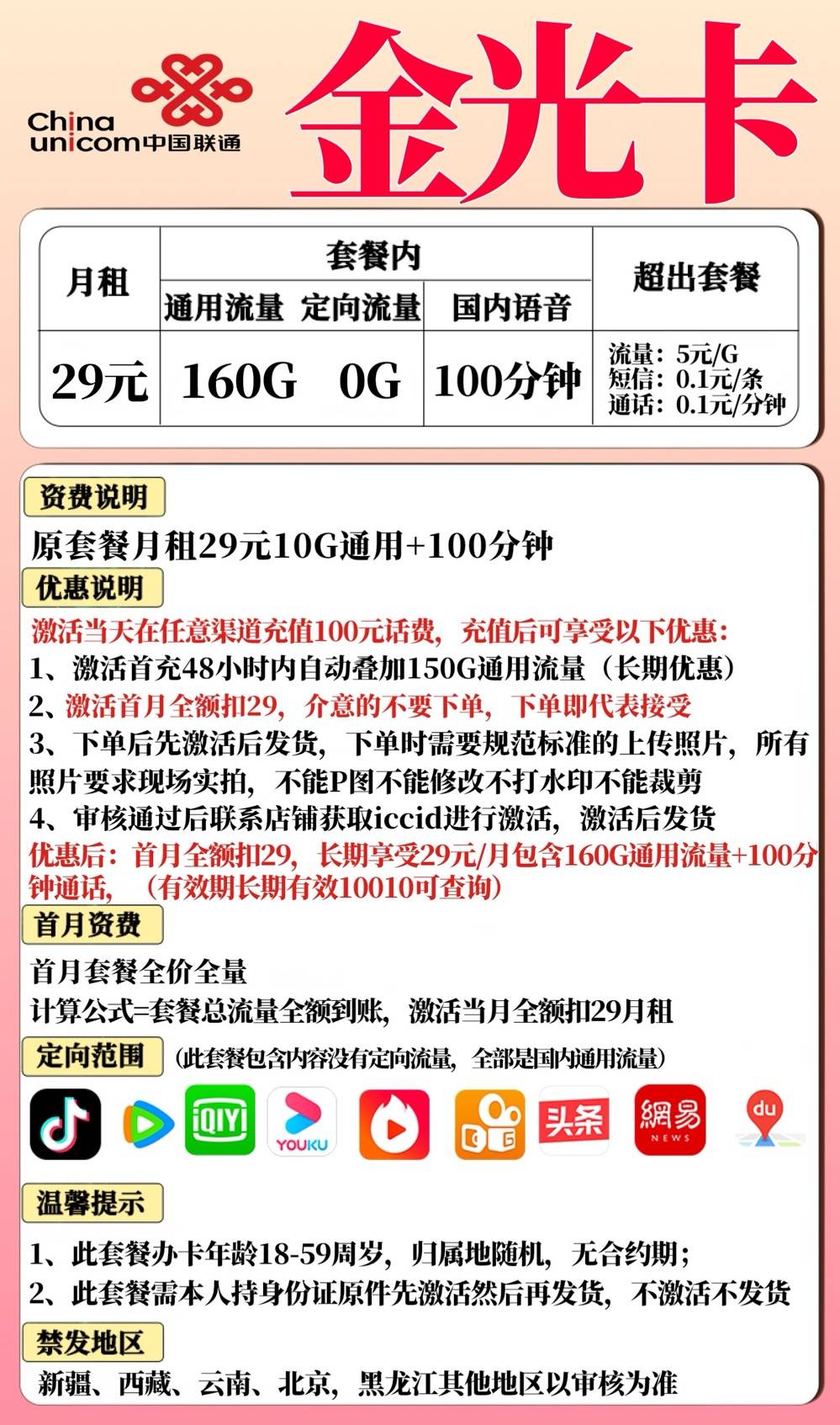 China unicom 中国联通

金光卡

| 月租 | 套餐内 | | | 超出套餐 |
|---|---|---|---|---|
| | 通用流量 | 定向流量 | 国内语音 | |
| 29元 | 160G | 0G | 100分钟 | 流量：5元/G 短信：0.1元/条 通话：0.1元/分钟 |

资费说明

原套餐月租29元10G通用+100分钟

优惠说明

激活当天在任意渠道充值100元话费，充值后可享受以下优惠：

1、激活首充48小时内自动叠加150G通用流量（长期优惠）

2、激活首月全额扣29，介意的不要下单，下单即代表接受

3、下单后先激活后发货，下单时需要规范标准的上传照片，所有照片要求现场实拍，不能P图不能修改不打水印不能裁剪

4、审核通过后联系店铺获取iccid进行激活，激活后发货

优惠后：首月全额扣29，长期享受29元/月包含160G通用流量+100分钟通话，（有效期长期有效10010可查询）

首月资费

首月套餐全价全量

计算公式=套餐总流量全额到账，激活当月全额扣29月租

定向范围 (此套餐包含内容没有定向流量，全部是国内通用流量)

iQIYI YOUKU 头条 網易 NEWS du

温馨提示

1、此套餐办卡年龄18-59周岁，归属地随机，无合约期；

2、此套餐需本人持身份证原件先激活然后再发货，不激活不发货

禁发地区

新疆、西藏、云南、北京，黑龙江其他地区以审核为准